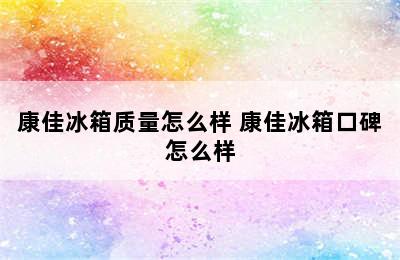 康佳冰箱质量怎么样 康佳冰箱口碑怎么样